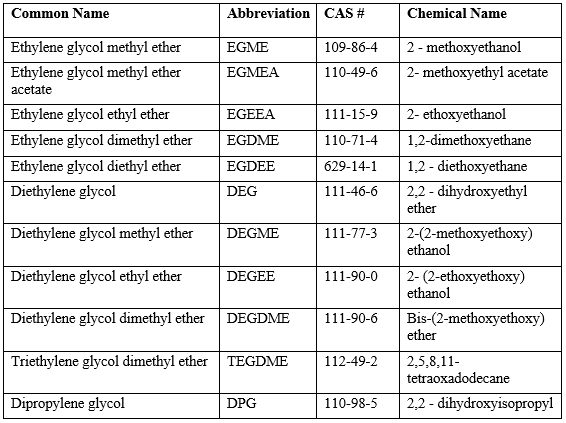 | Common Name | Abbreviation | CAS # | Chemical Name |
|---|---|---|---|
| Ethylene glycol methyl ether | EGME | 109-86-4 | 2 - methoxyethanol |
| Ethylene glycol methyl ether acetate | EGMEA | 110-49-6 | 2- methoxyethyl acetate |
| Ethylene glycol ethyl ether | EGEEA | 111-15-9 | 2- ethoxyethanol |
| Ethylene glycol dimethyl ether | EGDME | 110-71-4 | 1,2-dimethoxyethane |
| Ethylene glycol diethyl ether | EGDEE | 629-14-1 | 1,2 - diethoxyethane |
| Diethylene glycol | DEG | 111-46-6 | 2,2 - dihydroxyethyl ether |
| Diethylene glycol methyl ether | DEGME | 111-77-3 | 2-(2-methoxyethoxy) ethanol |
| Diethylene glycol ethyl ether | DEGEE | 111-90-0 | 2- (2-ethoxyethoxy) ethanol |
| Diethylene glycol dimethyl ether | DEGDME | 111-90-6 | Bis-(2-methoxyethoxy) ether |
| Triethylene glycol dimethyl ether | TEGDME | 112-49-2 | 2,5,8,11-tetraoxadodecane |
| Dipropylene glycol | DPG | 110-98-5 | 2,2 - dihydroxyisopropyl |